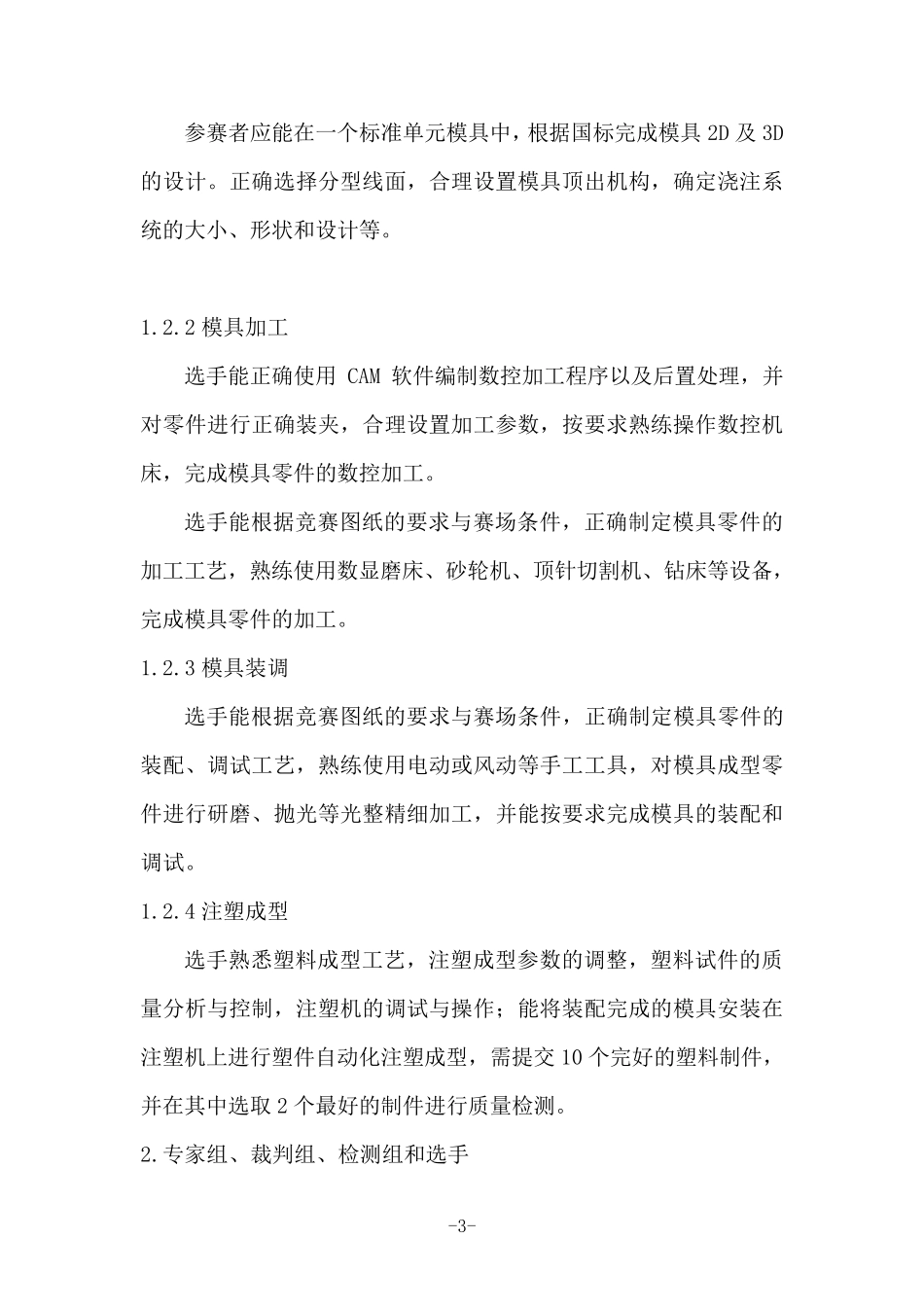 参赛者应能在一个标准单元模具中，根据国标完成模具 2D 及 3D 的设计。正确选择分型线面，合理设置模具顶出机构，确定浇注系统的大小、形状和设计等。

1.2.2 模具加工

选手能正确使用 CAM 软件编制数控加工程序以及后置处理，并对零件进行正确装夹，合理设置加工参数，按要求熟练操作数控机床，完成模具零件的数控加工。

选手能根据竞赛图纸的要求与赛场条件，正确制定模具零件的加工工艺，熟练使用数显磨床、砂轮机、顶针切割机、钻床等设备，完成模具零件的加工。

1.2.3 模具装调

选手能根据竞赛图纸的要求与赛场条件，正确制定模具零件的装配、调试工艺，熟练使用电动或风动等手工工具，对模具成型零件进行研磨、抛光等光整精细加工，并能按要求完成模具的装配和调试。

1.2.4 注塑成型

选手熟悉塑料成型工艺，注塑成型参数的调整，塑料试件的质量分析与控制，注塑机的调试与操作；能将装配完成的模具安装在注塑机上进行塑件自动化注塑成型，需提交 10 个完好的塑料制件，并在其中选取 2 个最好的制件进行质量检测。

2.专家组、裁判组、检测组和选手

-3-